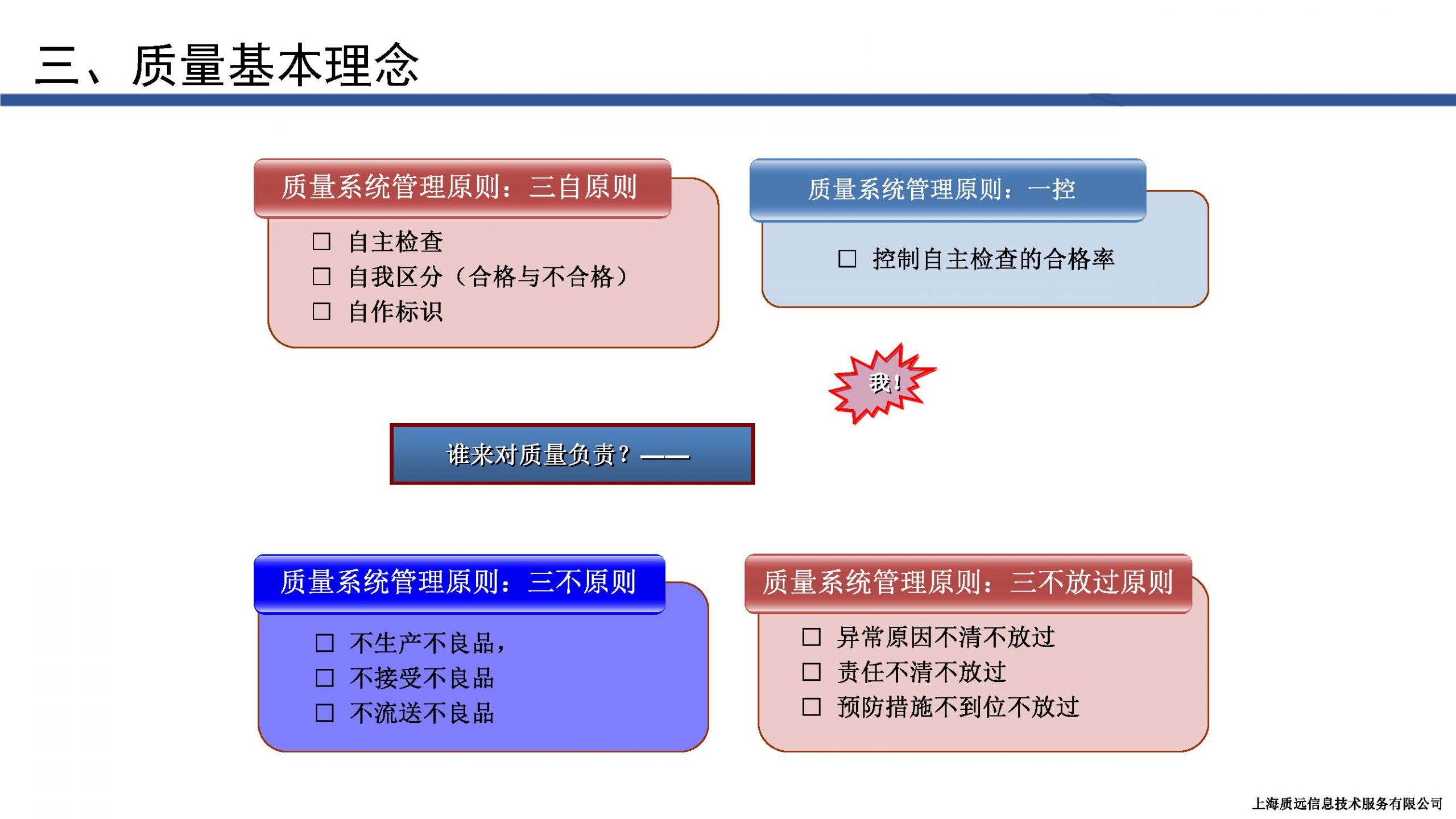 三、质量基本理念

质量系统管理原则：三自原则

☐ 自主检查
☐ 自我区分（合格与不合格）
☐ 自作标识

质量系统管理原则：一控

☐ 控制自主检查的合格率

我!

谁来对质量负责？——

质量系统管理原则：三不原则

☐ 不生产不良品，
☐ 不接受不良品
☐ 不流送不良品

质量系统管理原则：三不放过原则

☐ 异常原因不清不放过
☐ 责任不清不放过
☐ 预防措施不到位不放过

上海质远信息技术服务有限公司